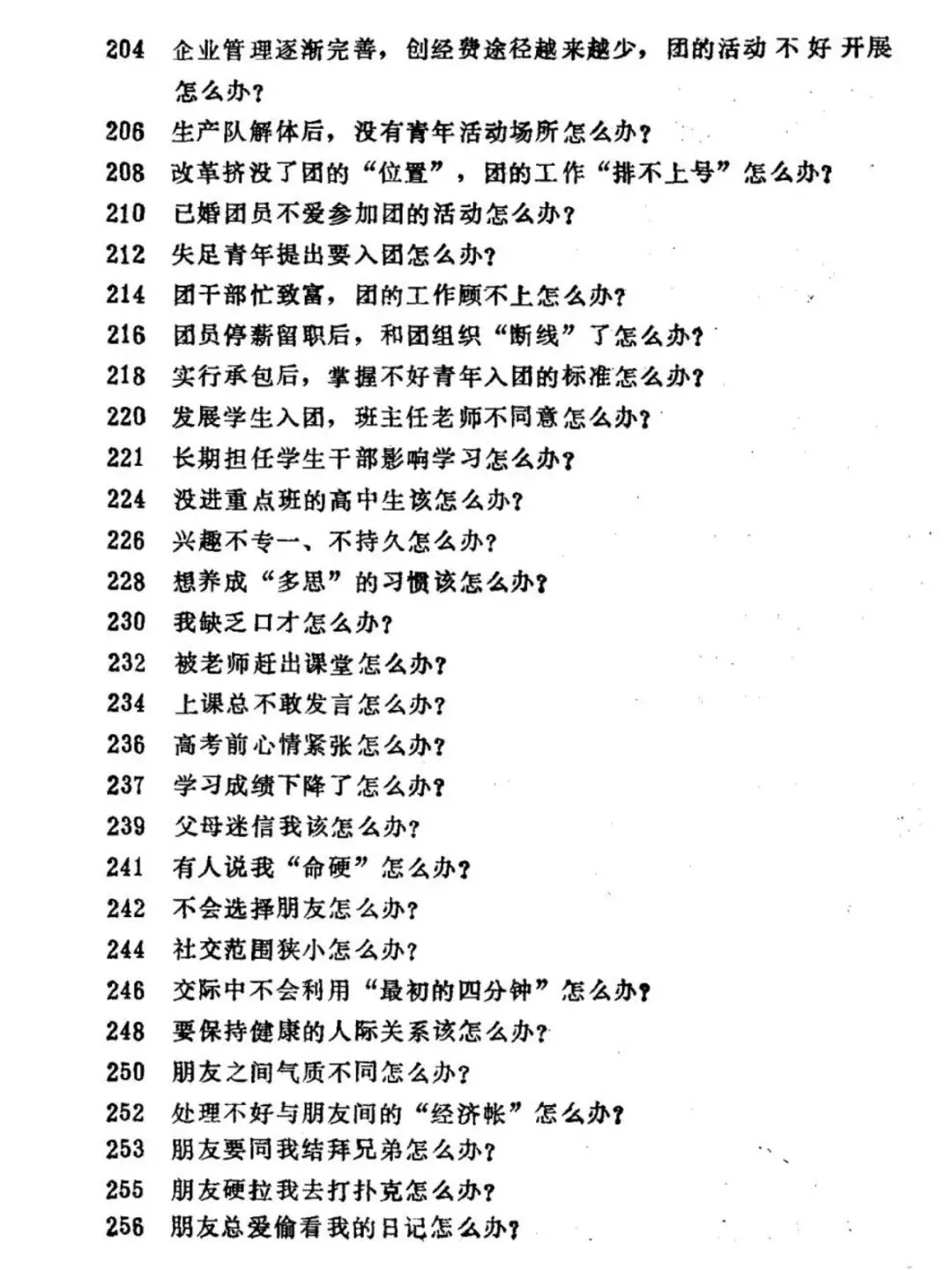 204 企业管理逐渐完善，创经费途径越来越少，团的活动不好开展怎么办？
206 生产队解体后，没有青年活动场所怎么办？
208 改革挤没了团的“位置”，团的工作“排不上号”怎么办？
210 已婚团员不爱参加团的活动怎么办？
212 失足青年提出要入团怎么办？
214 团干部忙致富，团的工作顾不上怎么办？
216 团员停薪留职后，和团组织“断线”了怎么办？
218 实行承包后，掌握不好青年入团的标准怎么办？
220 发展学生入团，班主任老师不同意怎么办？
221 长期担任学生干部影响学习怎么办？
224 没进重点班的高中生该怎么办？
226 兴趣不专一、不持久怎么办？
228 想养成“多思”的习惯该怎么办？
230 我缺乏口才怎么办？
232 被老师赶出课堂怎么办？
234 上课总不敢发言怎么办？
236 高考前心情紧张怎么办？
237 学习成绩下降了怎么办？
239 父母迷信我该怎么办？
241 有人说我“命硬”怎么办？
242 不会选择朋友怎么办？
244 社交范围狭小怎么办？
246 交际中不会利用“最初的四分钟”怎么办？
248 要保持健康的人际关系该怎么办？
250 朋友之间气质不同怎么办？
252 处理不好与朋友间的“经济帐”怎么办？
253 朋友要同我结拜兄弟怎么办？
255 朋友硬拉我去打扑克怎么办？
256 朋友总爱偷看我的日记怎么办？